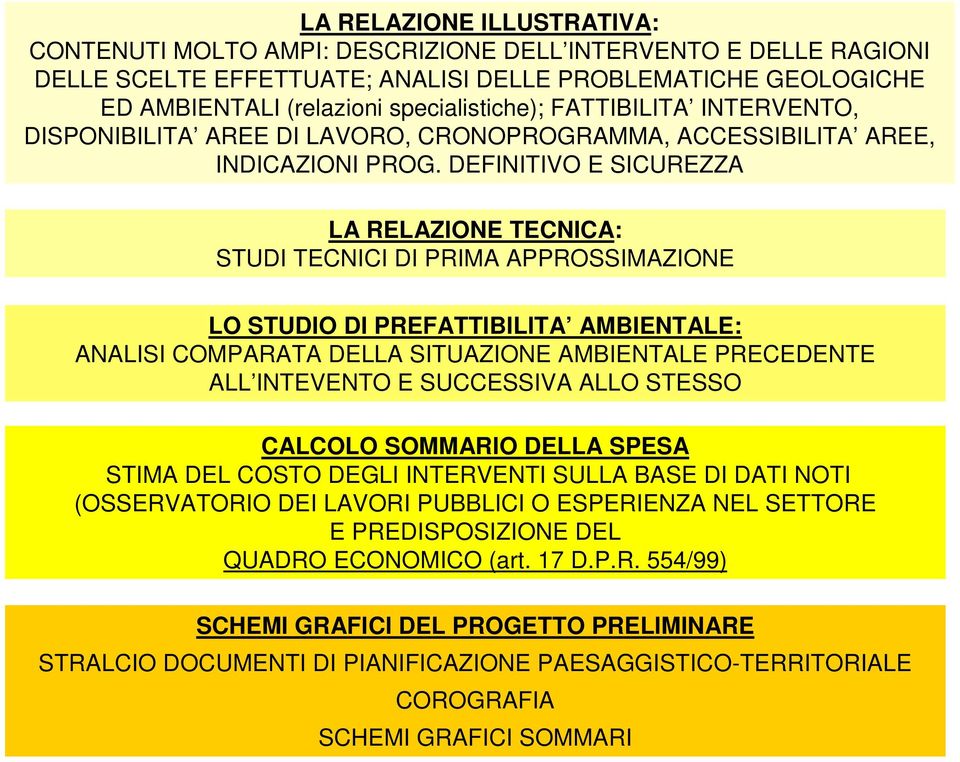 LA RELAZIONE ILLUSTRATIVA:
CONTENUTI MOLTO AMPI: DESCRIZIONE DELL’INTERVENTO E DELLE RAGIONI DELLE SCELTE EFFETTUATE; ANALISI DELLE PROBLEMATICHE GEOLOGICHE ED AMBIENTALI (relazioni specialistiche); FATTIBILITA’ INTERVENTO, DISPONIBILITA’ AREE DI LAVORO, CRONOPROGRAMMA, ACCESSIBILITA’ AREE, INDICAZIONI PROG. DEFINITIVO E SICUREZZA

LA RELAZIONE TECNICA:
STUDI TECNICI DI PRIMA APPROSSIMAZIONE

LO STUDIO DI PREFATTIBILITA’ AMBIENTALE:
ANALISI COMPARATA DELLA SITUAZIONE AMBIENTALE PRECEDENTE ALL’INTEVENTO E SUCCESSIVA ALLO STESSO

CALCOLO SOMMARIO DELLA SPESA
STIMA DEL COSTO DEGLI INTERVENTI SULLA BASE DI DATI NOTI (OSSERVATORIO DEI LAVORI PUBBLICI O ESPERIENZA NEL SETTORE E PREDISPOSIZIONE DEL QUADRO ECONOMICO (art. 17 D.P.R. 554/99)

SCHEMI GRAFICI DEL PROGETTO PRELIMINARE
STRALCIO DOCUMENTI DI PIANIFICAZIONE PAESAGGISTICO-TERRITORIALE
COROGRAFIA
SCHEMI GRAFICI SOMMARI